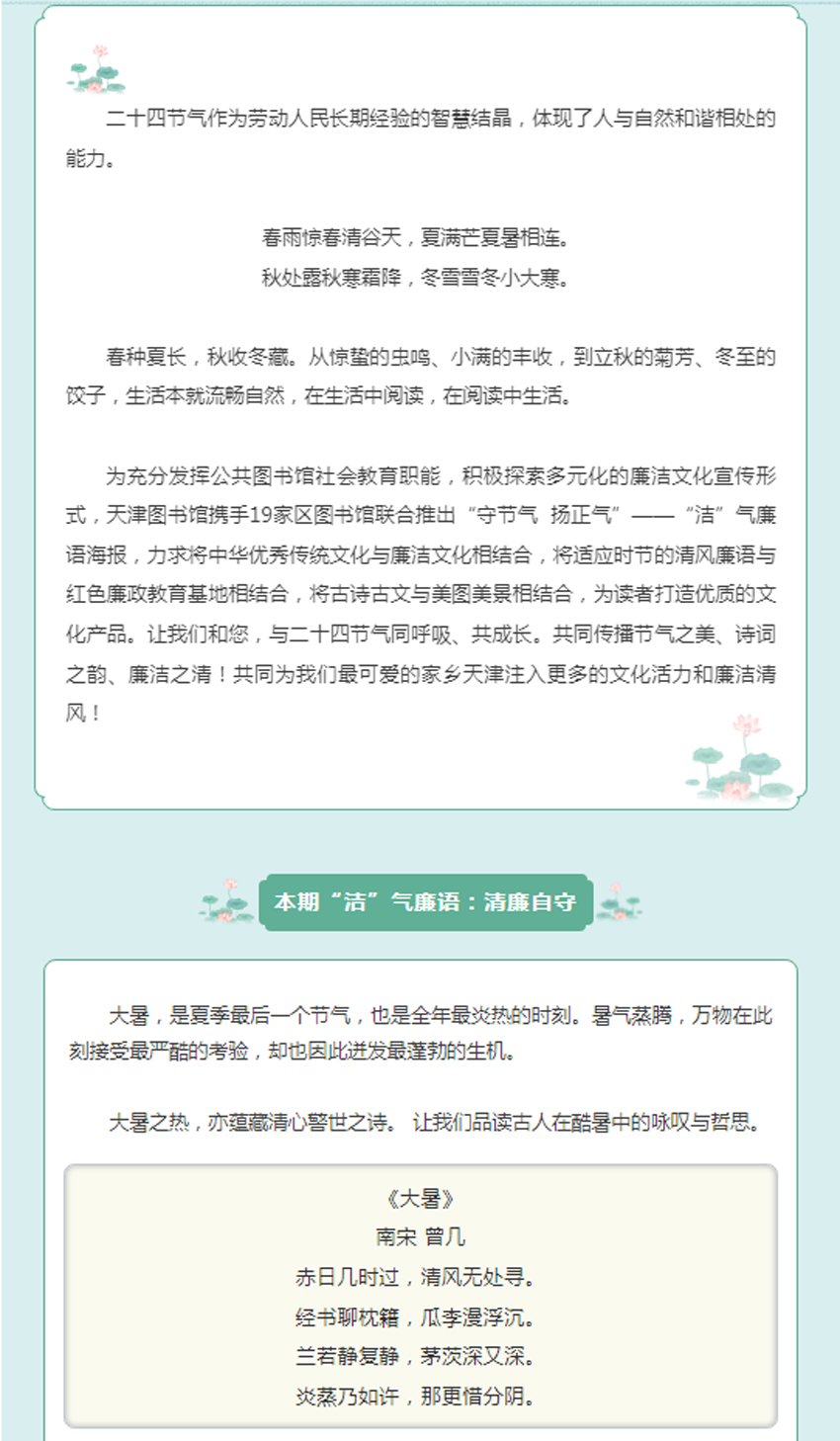 二十四节气作为劳动人民长期经验的智慧结晶，体现了人与自然和谐相处的能力。

春雨惊春清谷天，夏满芒夏暑相连。
秋处露秋寒霜降，冬雪雪冬小大寒。

春种夏长，秋收冬藏。从惊蛰的虫鸣、小满的丰收，到立秋的菊芳、冬至的饺子，生活本就流畅自然，在生活中阅读，在阅读中生活。

为充分发挥公共图书馆社会教育职能，积极探索多元化的廉洁文化宣传形式，天津图书馆携手19家区图书馆联合推出“守节气 扬正气”——“洁”气廉语海报，力求将中华优秀传统文化与廉洁文化相结合，将适应时节的清风廉语与红色廉政教育基地相结合，将古诗古文与美图美景相结合，为读者打造优质的文化产品。让我们和您，与二十四节气同呼吸、共成长。共同传播节气之美、诗词之韵、廉洁之清！共同为我们最可爱的家乡天津注入更多的文化活力和廉洁清风！

本期“洁”气廉语：清廉自守

大暑，是夏季最后一个节气，也是全年最炎热的时刻。暑气蒸腾，万物在此刻接受最严酷的考验，却也因此迸发最蓬勃的生机。

大暑之热，亦蕴藏清心警世之诗。 让我们品读古人在酷暑中的咏叹与哲思。

《大暑》
南宋 曾几
赤日几时过，清风无处寻。
经书聊枕籍，瓜李漫浮沉。
兰若静复静，茅茨深又深。
炎蒸乃如许，那更惜分阴。